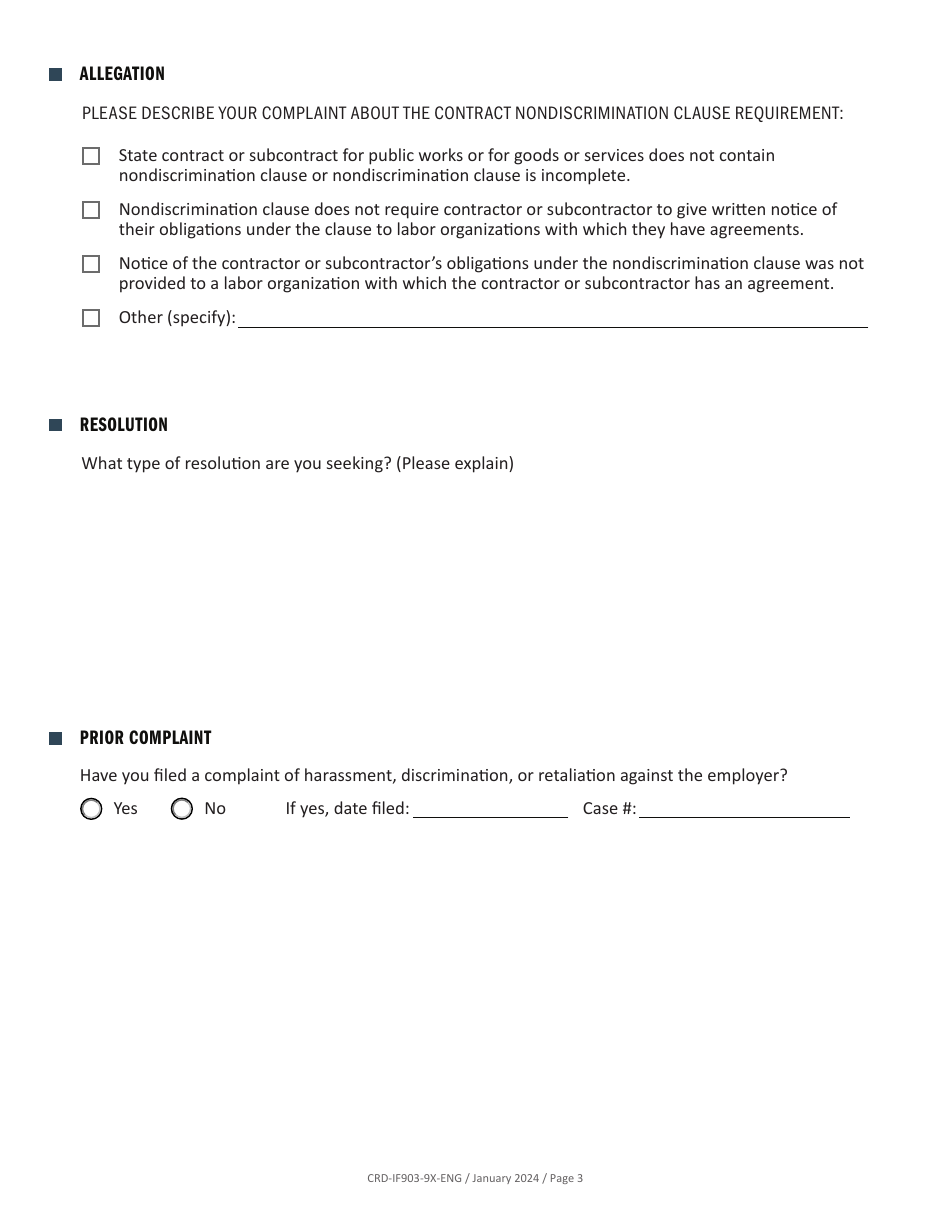 ALLEGATION

PLEASE DESCRIBE YOUR COMPLAINT ABOUT THE CONTRACT NONDISCRIMINATION CLAUSE REQUIREMENT:

State contract or subcontract for public works or for goods or services does not contain nondiscrimination clause or nondiscrimination clause is incomplete.

Nondiscrimination clause does not require contractor or subcontractor to give written notice of their obligations under the clause to labor organizations with which they have agreements.

Notice of the contractor or subcontractor's obligations under the nondiscrimination clause was not provided to a labor organization with which the contractor or subcontractor has an agreement.

Other (specify):

RESOLUTION

What type of resolution are you seeking? (Please explain)

PRIOR COMPLAINT

Have you filed a complaint of harassment, discrimination, or retaliation against the employer?

Yes No If yes, date filed: Case #:

CRD-IF903-9X-ENG / January 2024 / Page 3